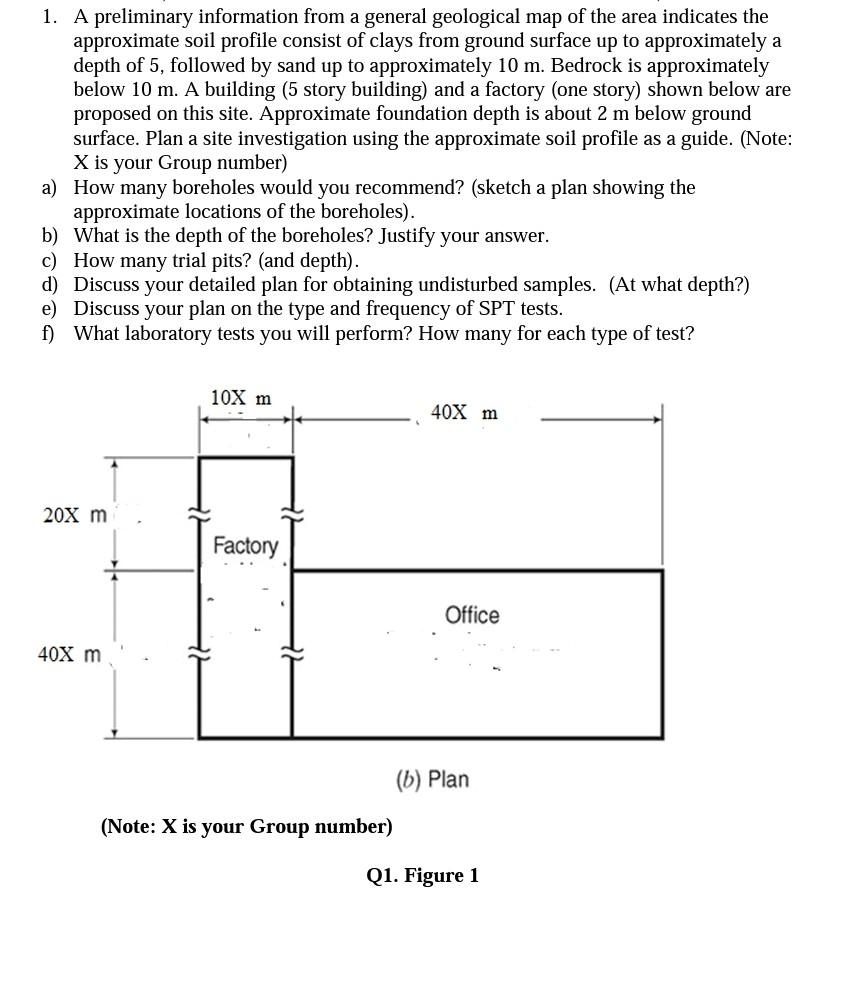 1. A preliminary information from a general geological map of the area indicates the approximate soil profile consist of clays from ground surface up to approximately a depth of 5, followed by sand up to approximately 10 m. Bedrock is approximately below 10 m. A building (5 story building) and a factory (one story) shown below are proposed on this site. Approximate foundation depth is about 2 m below ground surface. Plan a site investigation using the approximate soil profile as a guide. (Note: X is your Group number)

a) How many boreholes would you recommend? (sketch a plan showing the approximate locations of the boreholes).
b) What is the depth of the boreholes? Justify your answer.
c) How many trial pits? (and depth).
d) Discuss your detailed plan for obtaining undisturbed samples. (At what depth?)
e) Discuss your plan on the type and frequency of SPT tests.
f) What laboratory tests you will perform? How many for each type of test?

10X m

40X m

20X m

Factory

Office

40X m

(b) Plan

(Note: X is your Group number)

Q1. Figure 1